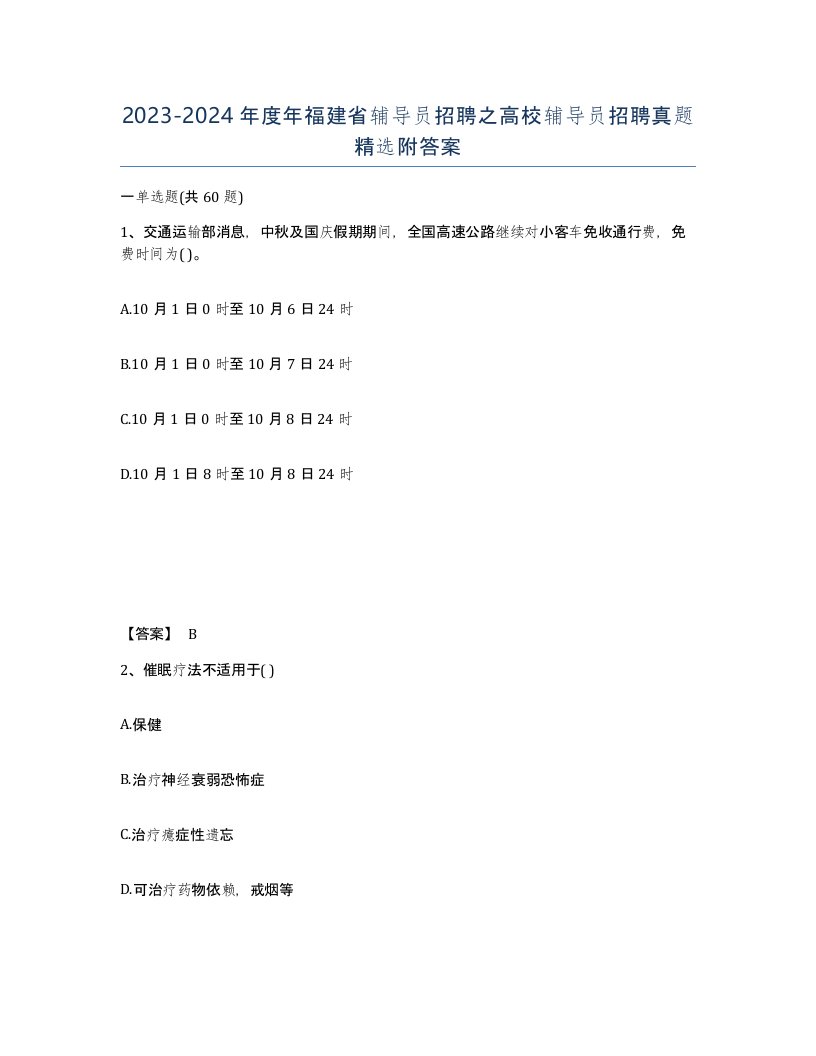 2023-2024年度年福建省辅导员招聘之高校辅导员招聘真题精选附答案

一单选题(共60题)

1、交通运输部消息，中秋及国庆假期期间，全国高速公路继续对小客车免收通行费，免费时间为( )。

A.10月1日0时至10月6日24时

B.10月1日0时至10月7日24时

C.10月1日0时至10月8日24时

D.10月1日8时至10月8日24时

【答案】 B

2、催眠疗法不适用于( )

A.保健

B.治疗神经衰弱恐怖症

C.治疗癔症性遗忘

D.可治疗药物依赖，戒烟等